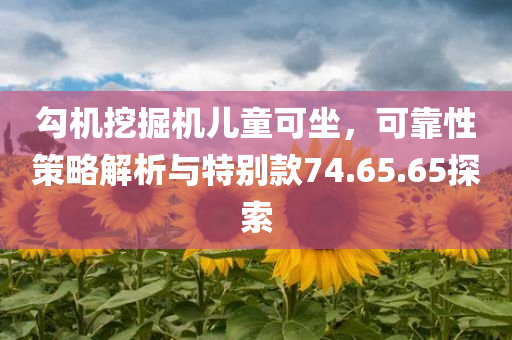 勾机挖掘机儿童可坐，可靠性策略解析与特别款74.65.65探索